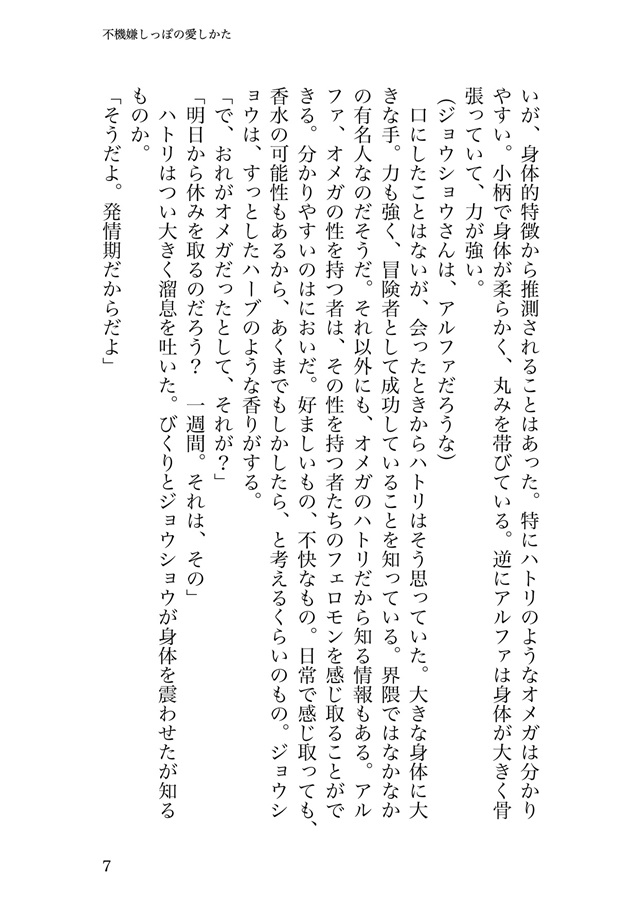 不機嫌しっぽの愛しかた

いが、身体的特徴から推測されることはあった。特にハトリのようなオメガは分かりやすい。小柄で身体が柔らかく、丸みを帯びている。逆にアルファは身体が大きく骨張っていて、力が強い。

（ジョウショウさんは、アルファだろうな）

口にしたことはないが、会ったときからハトリはそう思っていた。大きな身体に大きな手。力も強く、冒険者として成功していることを知っている。界隈ではなかなかの有名人なのだそうだ。それ以外にも、オメガのハトリだから知る情報もある。アルファ、オメガの性を持つ者は、その性を持つ者たちのフェロモンを感じ取ることができる。分かりやすいのはにおいだ。好ましいもの、不快なもの。日常で感じ取っても、香水の可能性もあるから、あくまでもしかしたら、と考えるくらいのもの。ジョウショウは、すっとしたハーブのような香りがする。

「で、おれがオメガだったとして、それが？」

「明日から休みを取るのだろう？　一週間。それは、その」

ハトリはつい大きく溜息を吐いた。びくりとジョウショウが身体を震わせたが知るものか。

「そうだよ。発情期だからだよ」

7